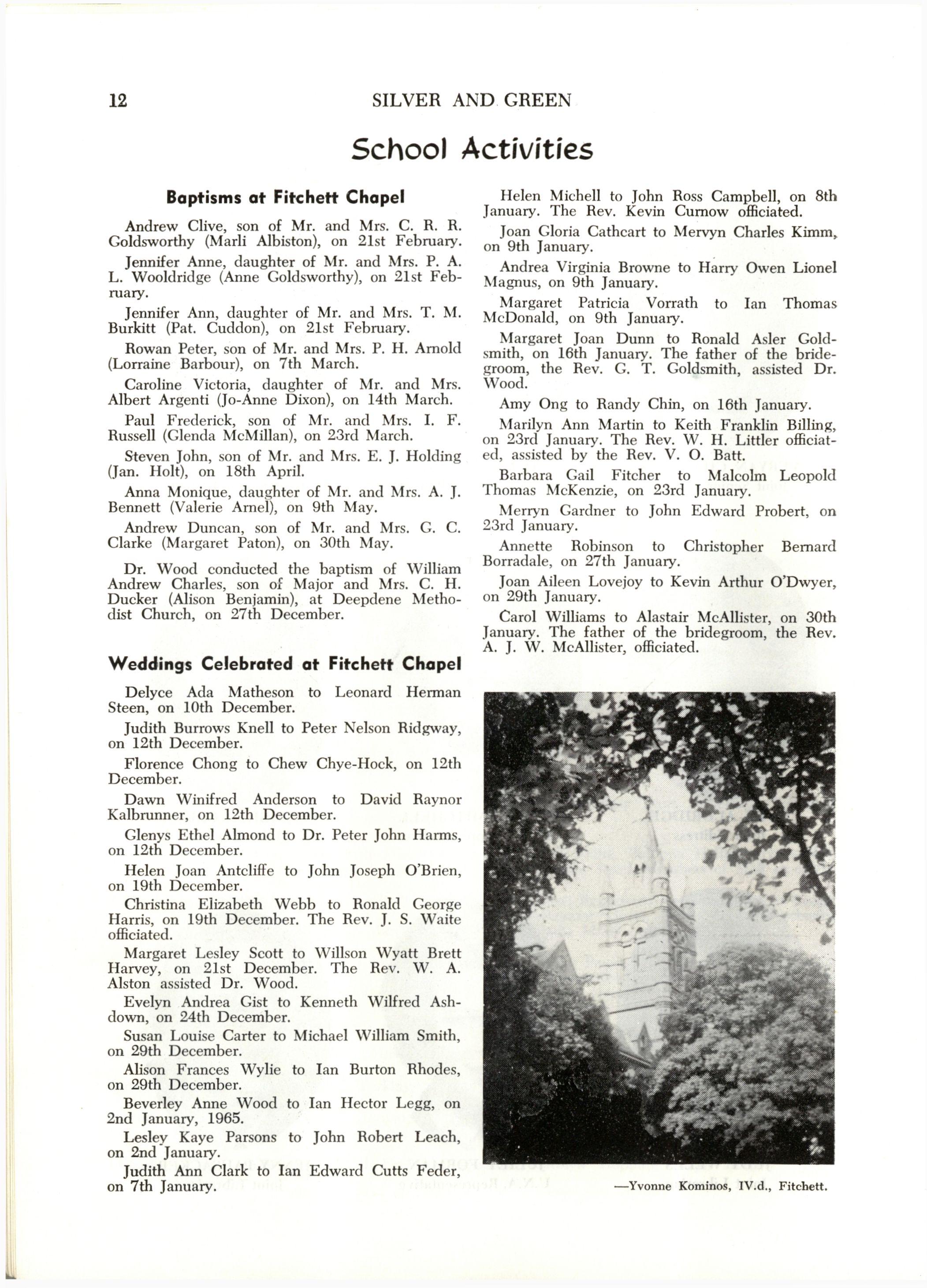 12 SILVER AND GREEN

School Activities

Baptisms at Fitchett Chapel

Andrew Clive, son of Mr. and Mrs. C. R. R. Goldsworthy (Marli Albiston), on 21st February.

Jennifer Anne, daughter of Mr. and Mrs. P. A. L. Wooldridge (Anne Goldsworthy), on 21st February.

Jennifer Ann, daughter of Mr. and Mrs. T. M. Burkitt (Pat. Cuddon), on 21st February.

Rowan Peter, son of Mr. and Mrs. P. H. Arnold (Lorraine Barbour), on 7th March.

Caroline Victoria, daughter of Mr. and Mrs. Albert Argenti (Jo-Anne Dixon), on 14th March.

Paul Frederick, son of Mr. and Mrs. I. F. Russell (Glenda McMillan), on 23rd March.

Steven John, son of Mr. and Mrs. E. J. Holding (Jan. Holt), on 18th April.

Anna Monique, daughter of Mr. and Mrs. A. J. Bennett (Valerie Arnel), on 9th May.

Andrew Duncan, son of Mr. and Mrs. G. C. Clarke (Margaret Paton), on 30th May.

Dr. Wood conducted the baptism of William Andrew Charles, son of Major and Mrs. C. H. Ducker (Alison Benjamin), at Deepdene Methodist Church, on 27th December.

Weddings Celebrated at Fitchett Chapel

Delyce Ada Matheson to Leonard Herman Steen, on 10th December.

Judith Burrows Knell to Peter Nelson Ridgway, on 12th December.

Florence Chong to Chew Chye-Hock, on 12th December.

Dawn Winifred Anderson to David Raynor Kalbrunner, on 12th December.

Glenys Ethel Almond to Dr. Peter John Harms, on 12th December.

Helen Joan Antcliffe to John Joseph O'Brien, on 19th December.

Christina Elizabeth Webb to Ronald George Harris, on 19th December. The Rev. J. S. Waite officiated.

Margaret Lesley Scott to Willson Wyatt Brett Harvey, on 21st December. The Rev. W. A. Alston assisted Dr. Wood.

Evelyn Andrea Gist to Kenneth Wilfred Ashdown, on 24th December.

Susan Louise Carter to Michael William Smith, on 29th December.

Alison Frances Wylie to Ian Burton Rhodes, on 29th December.

Beverley Anne Wood to Ian Hector Legg, on 2nd January, 1965.

Lesley Kaye Parsons to John Robert Leach, on 2nd January.

Judith Ann Clark to Ian Edward Cutts Feder, on 7th January.

Helen Michell to John Ross Campbell, on 8th January. The Rev. Kevin Curnow officiated.

Joan Gloria Cathcart to Mervyn Charles Kimm, on 9th January.

Andrea Virginia Browne to Harry Owen Lionel Magnus, on 9th January.

Margaret Patricia Vorrath to Ian Thomas McDonald, on 9th January.

Margaret Joan Dunn to Ronald Asler Goldsmith, on 16th January. The father of the bridegroom, the Rev. G. T. Goldsmith, assisted Dr. Wood.

Amy Ong to Randy Chin, on 16th January.

Marilyn Ann Martin to Keith Franklin Billing, on 23rd January. The Rev. W. H. Littler officiated, assisted by the Rev. V. O. Batt.

Barbara Gail Fitcher to Malcolm Leopold Thomas McKenzie, on 23rd January.

Merryn Gardner to John Edward Probert, on 23rd January.

Annette Robinson to Christopher Bernard Borradale, on 27th January.

Joan Aileen Lovejoy to Kevin Arthur O'Dwyer, on 29th January.

Carol Williams to Alastair McAllister, on 30th January. The father of the bridegroom, the Rev. A. J. W. McAllister, officiated.

—Yvonne Kominos, IV.d., Fitchett.